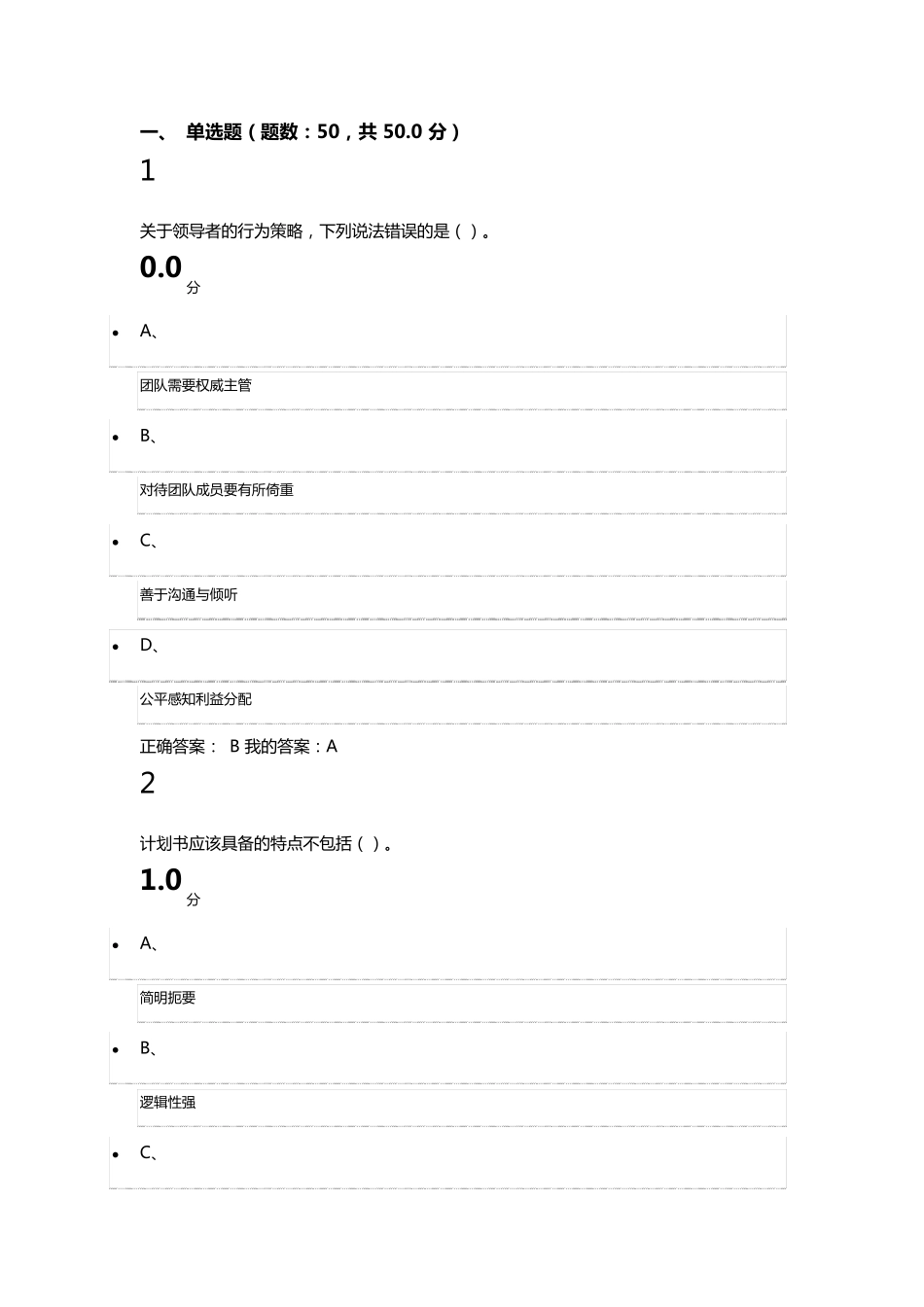 一、 单选题（题数：50，共 50.0 分）

1

关于领导者的行为策略，下列说法错误的是（ ）。

0.0
分

- A、

团队需要权威主管

- B、

对待团队成员要有所倚重

- C、

善于沟通与倾听

- D、

公平感知利益分配

正确答案： B 我的答案：A

2

计划书应该具备的特点不包括（ ）。

1.0
分

- A、

简明扼要

- B、

逻辑性强

- C、